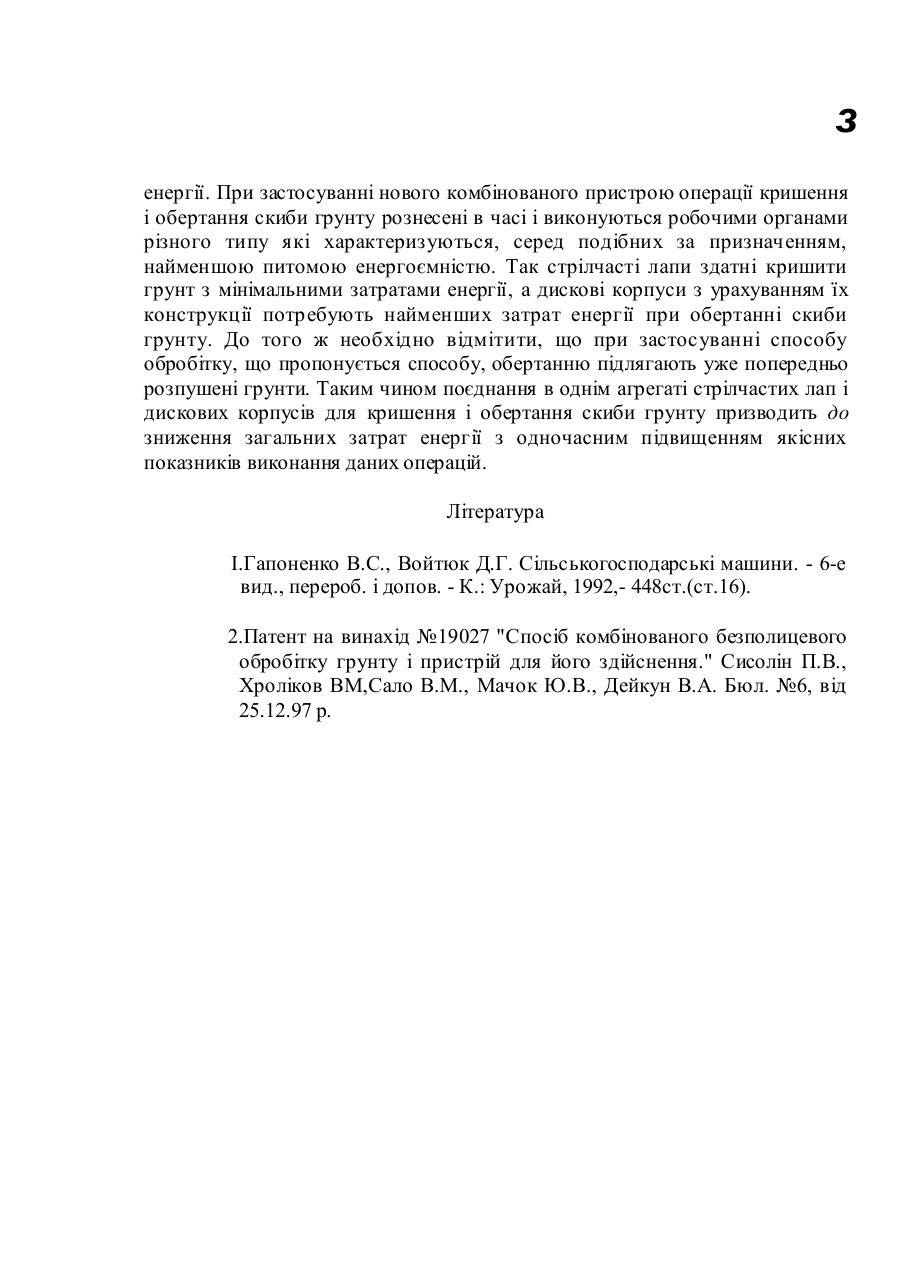 3

енергії. При застосуванні нового комбінованого пристрою операції кришення і обертання скиби грунту рознесені в часі і виконуються робочими органами різного типу які характеризуються, серед подібних за призначенням, найменшою питомою енергоємністю. Так стрілчасті лапи здатні кришити грунт з мінімальними затратами енергії, а дискові корпуси з урахуванням їх конструкції потребують найменших затрат енергії при обертанні скиби грунту. До того ж необхідно відмітити, що при застосуванні способу обробітку, що пропонується способу, обертанню підлягають уже попередньо розпушені грунти. Таким чином поєднання в однім агрегаті стрілчастих лап і дискових корпусів для кришення і обертання скиби грунту призводить до зниження загальних затрат енергії з одночасним підвищенням якісних показників виконання даних операцій.

Література

I.Гапоненко В.С., Войтюк Д.Г. Сільськогосподарські машини. - 6-е вид., перероб. і допов. - К.: Урожай, 1992,- 448ст.(ст.16).

2.Патент на винахід №19027 "Спосіб комбінованого безполицевого обробітку грунту і пристрій для його здійснення." Сисолін П.В., Хроліков ВМ,Сало В.М., Мачок Ю.В., Дейкун В.А. Бюл. №6, від 25.12.97 р.